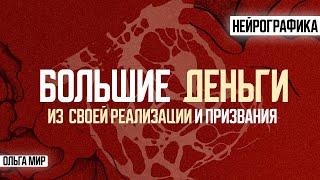 НЕЙРОГРАФИКА

БОЛЬШИЕ ДЕНЬГИ
ИЗ СВОЕЙ РЕАЛИЗАЦИИ И ПРИЗВАНИЯ

ОЛЬГА МИР